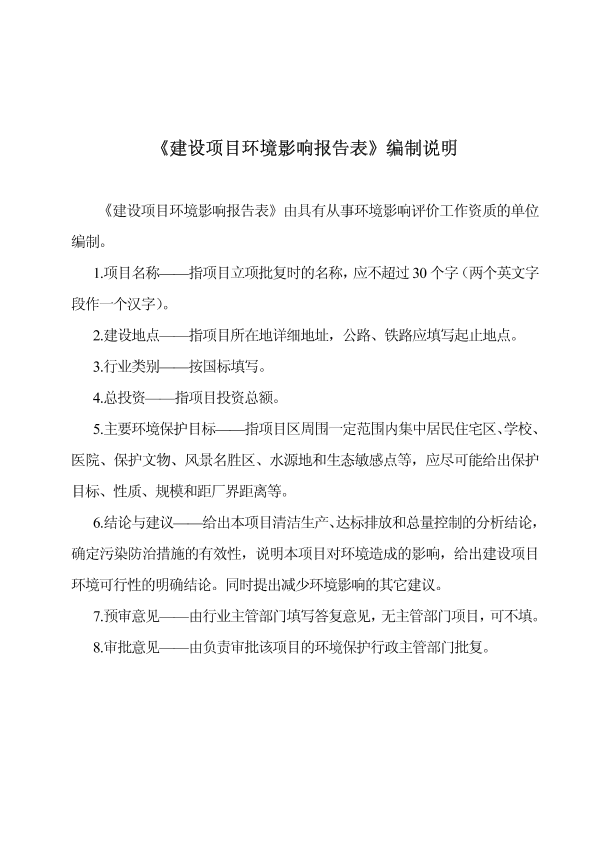 《建设项目环境影响报告表》编制说明

《建设项目环境影响报告表》由具有从事环境影响评价工作资质的单位编制。

1.项目名称——指项目立项批复时的名称，应不超过30个字（两个英文字段作一个汉字）。

2.建设地点——指项目所在地详细地址，公路、铁路应填写起止地点。

3.行业类别——按国标填写。

4.总投资——指项目投资总额。

5.主要环境保护目标——指项目区周围一定范围内集中居民住宅区、学校、医院、保护文物、风景名胜区、水源地和生态敏感点等，应尽可能给出保护目标、性质、规模和距厂界距离等。

6.结论与建议——给出本项目清洁生产、达标排放和总量控制的分析结论，确定污染防治措施的有效性，说明本项目对环境造成的影响，给出建设项目环境可行性的明确结论。同时提出减少环境影响的其它建议。

7.预审意见——由行业主管部门填写答复意见，无主管部门项目，可不填。

8.审批意见——由负责审批该项目的环境保护行政主管部门批复。